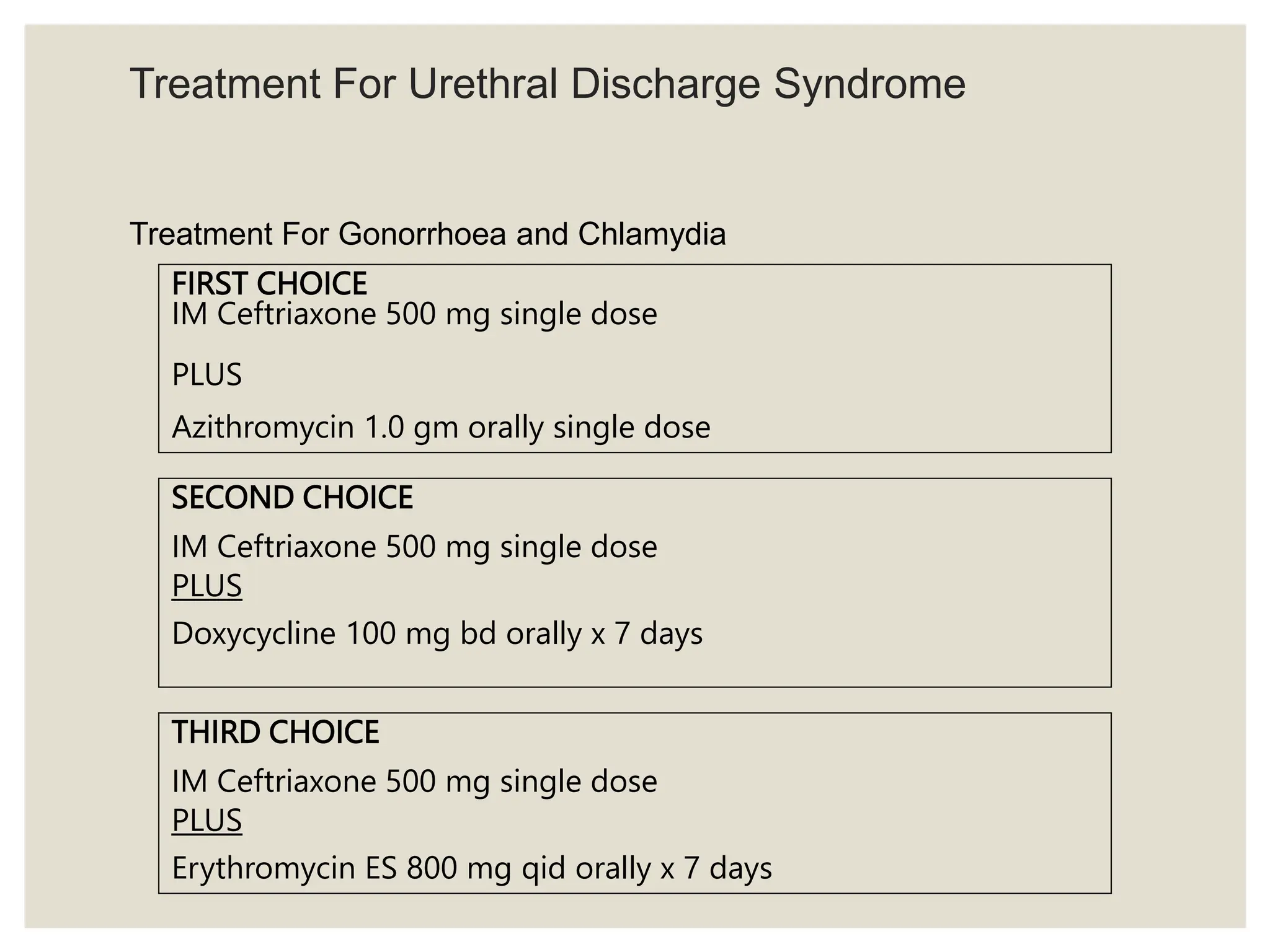 Treatment For Urethral Discharge Syndrome

Treatment For Gonorrhoea and Chlamydia

FIRST CHOICE
IM Ceftriaxone 500 mg single dose

PLUS

Azithromycin 1.0 gm orally single dose

SECOND CHOICE

IM Ceftriaxone 500 mg single dose
PLUS
Doxycycline 100 mg bd orally x 7 days

THIRD CHOICE

IM Ceftriaxone 500 mg single dose
PLUS
Erythromycin ES 800 mg qid orally x 7 days